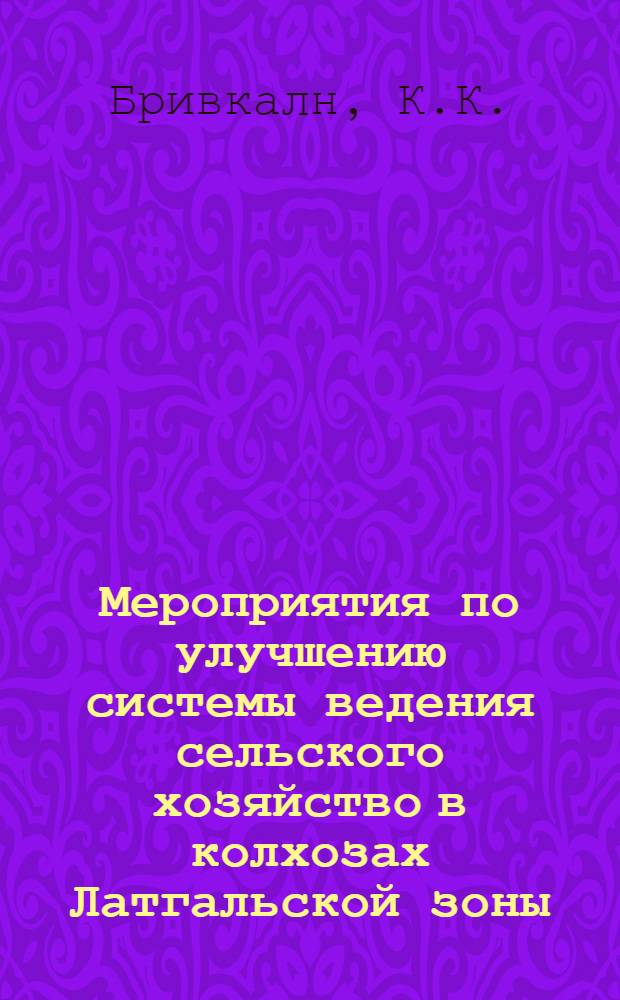 Бривкалн, К.К.

Мероприятия по улучшению системы ведения сельского хозяйство в колхозах Латгальской зоны